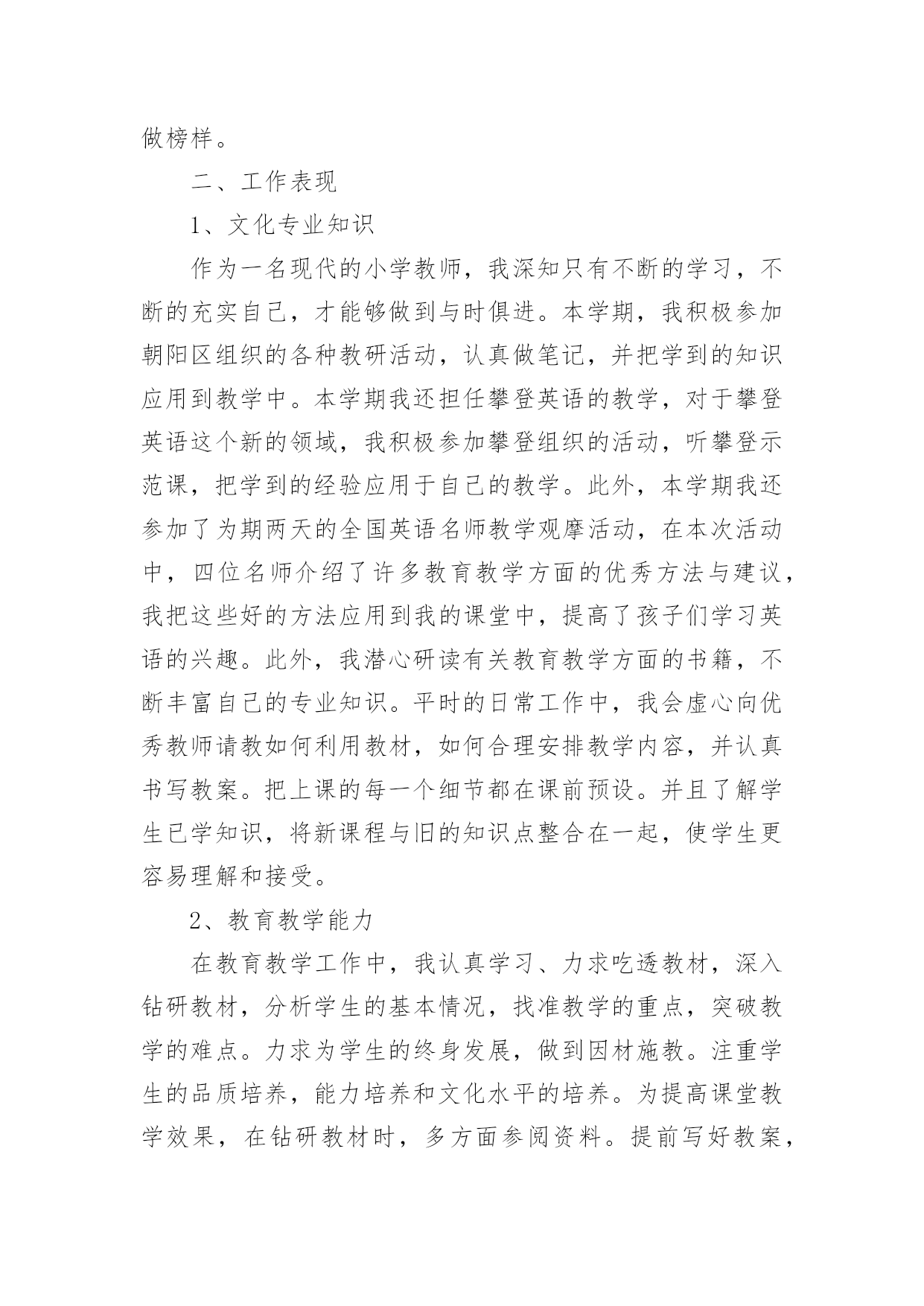 做榜样。

二、工作表现

1、文化专业知识

作为一名现代的小学教师，我深知只有不断的学习，不断的充实自己，才能够做到与时俱进。本学期，我积极参加朝阳区组织的各种教研活动，认真做笔记，并把学到的知识应用到教学中。本学期我还担任攀登英语的教学，对于攀登英语这个新的领域，我积极参加攀登组织的活动，听攀登示范课，把学到的经验应用于自己的教学。此外，本学期我还参加了为期两天的全国英语名师教学观摩活动，在本次活动中，四位名师介绍了许多教育教学方面的优秀方法与建议，我把这些好的方法应用到我的课堂中，提高了孩子们学习英语的兴趣。此外，我潜心研读有关教育教学方面的书籍，不断丰富自己的专业知识。平时的日常工作中，我会虚心向优秀教师请教如何利用教材，如何合理安排教学内容，并认真书写教案。把上课的每一个细节都在课前预设。并且了解学生已学知识，将新课程与旧的知识点整合在一起，使学生更容易理解和接受。

2、教育教学能力

在教育教学工作中，我认真学习、力求吃透教材，深入钻研教材，分析学生的基本情况，找准教学的重点，突破教学的难点。力求为学生的终身发展，做到因材施教。注重学生的品质培养，能力培养和文化水平的培养。为提高课堂教学效果，在钻研教材时，多方面参阅资料。提前写好教案，